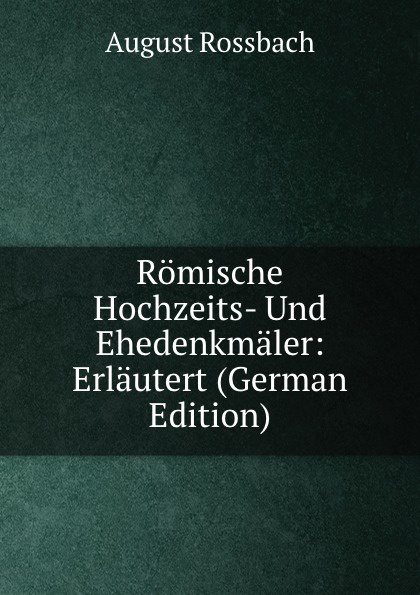 August Rossbach

Römische Hochzeits- Und Ehedenkmäler: Erläutert (German Edition)